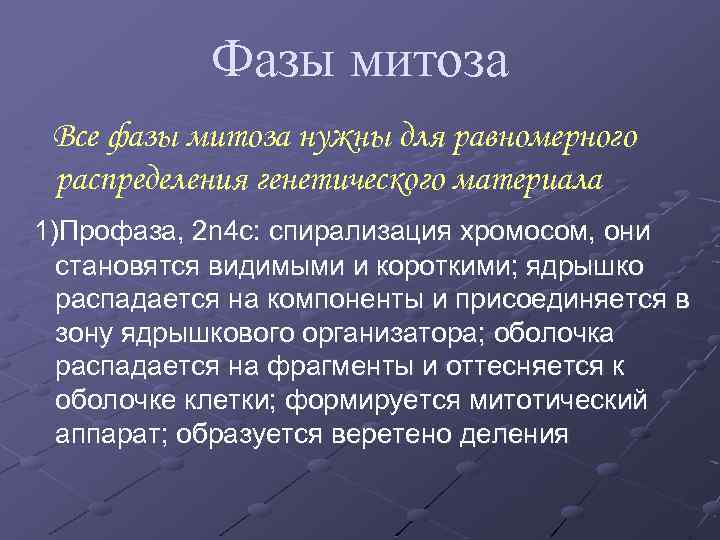 Фазы митоза

Все фазы митоза нужны для равномерного распределения генетического материала

1)Профаза, 2n4c: спирализация хромосом, они становятся видимыми и короткими; ядрышко распадается на компоненты и присоединяется в зону ядрышкового организатора; оболочка распадается на фрагменты и оттесняется к оболочке клетки; формируется митотический аппарат; образуется веретено деления